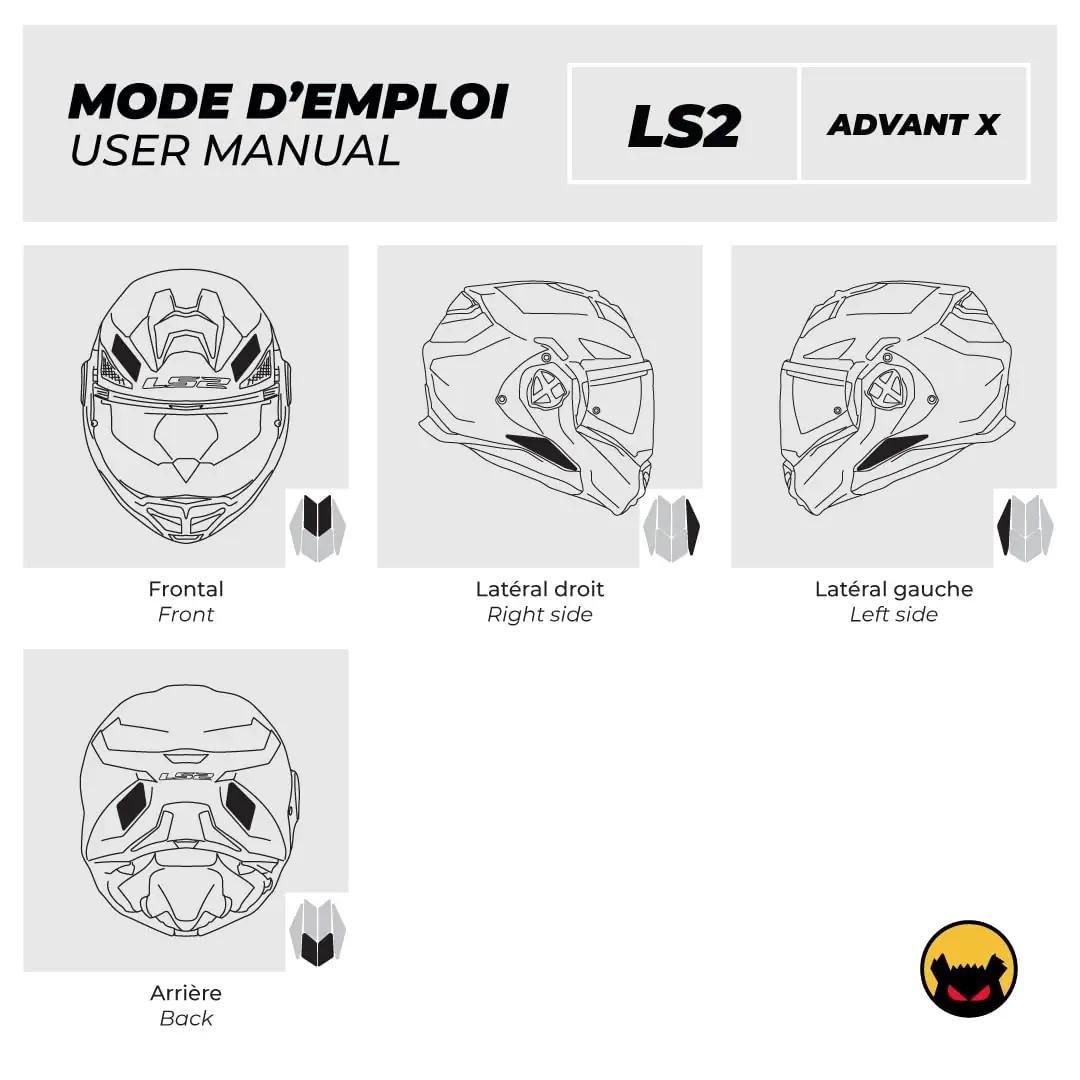 MODE D'EMPLOI
USER MANUAL

LS2

ADVANT X

LS2

Frontal
Front

Latéral droit
Right side

Latéral gauche
Left side

LS2

Arrière
Back